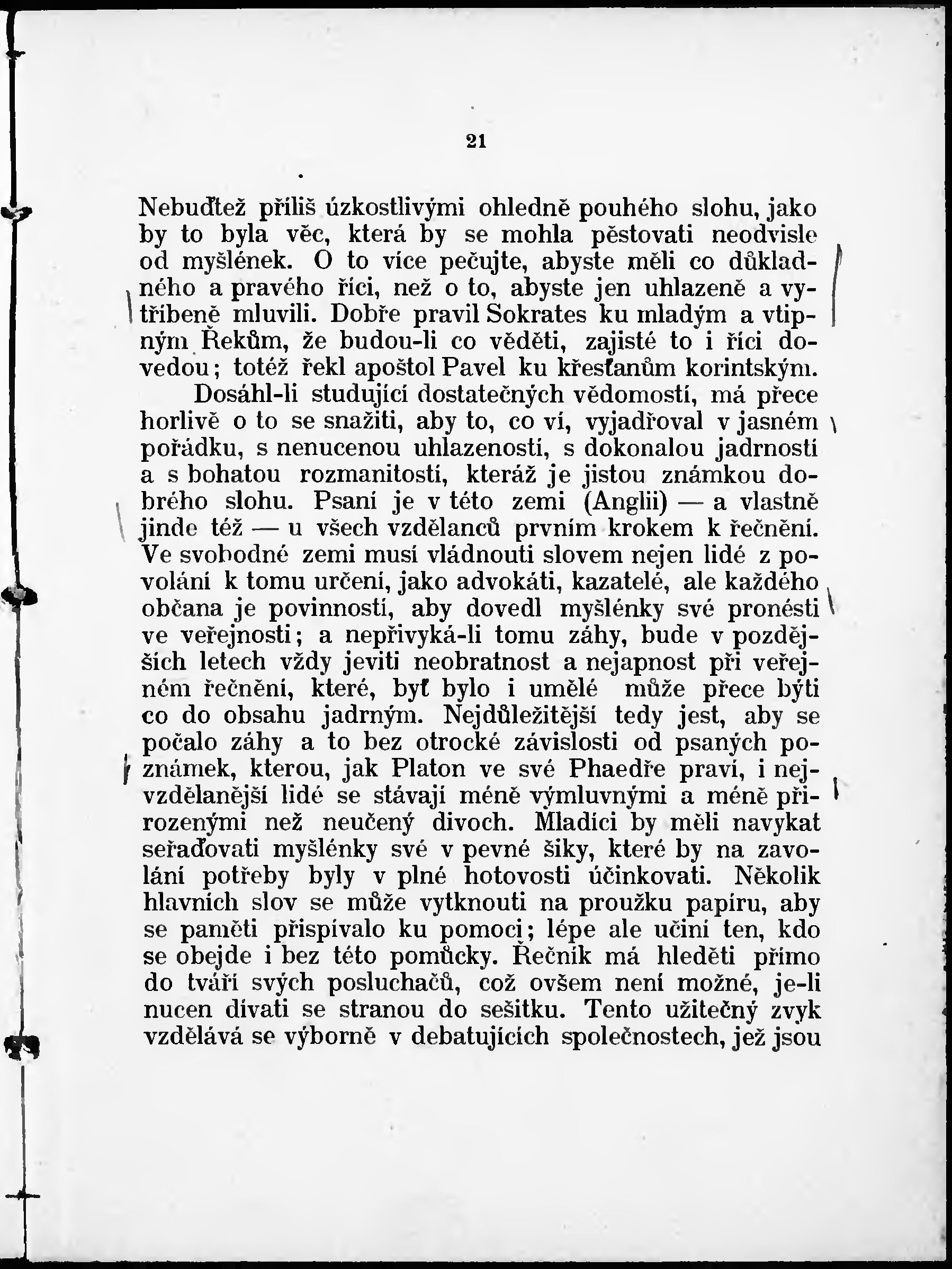 21

Nebuďtež příliš úzkostlivými ohledně pouhého slohu, jako by to byla věc, která by se mohla pěstovati neodvisle od myšlének. O to více pečujte, abyste měli co důkladného a pravého říci, než o to, abyste jen uhlazeně a vytříbeně mluvili. Dobře pravil Sokrates ku mladým a vtipným Řekům, že budou-li co věděti, zajisté to i říci dovedou; totéž řekl apoštol Pavel ku křesťanům korintským.

Dosáhl-li studující dostatečných vědomostí, má přece horlivě o to se snažiti, aby to, co ví, vyjadřoval v jasném pořádku, s nenucenou uhlazeností, s dokonalou jadrností a s bohatou rozmanitostí, kteráž je jistou známkou dobrého slohu. Psaní je v této zemi (Anglii) — a vlastně jinde též — u všech vzdělanců prvním krokem k řečnění. Ve svobodné zemi musí vládnouti slovem nejen lidé z povolání k tomu určení, jako advokáti, kazatelé, ale každého občana je povinností, aby dovedl myšlénky své pronésti ve veřejnosti; a nepřivyká-li tomu záhy, bude v pozdějších letech vždy jeviti neobratnost a nejapnost při veřejném řečnění, které, byť bylo i umělé může přece býti co do obsahu jadrným. Nejdůležitější tedy jest, aby se počalo záhy a to bez otrocké závislosti od psaných poznámek, kterou, jak Platon ve své Phaedře praví, i nejvzdělanější lidé se stávají méně výmluvnými a méně přirozenými než neučený divoch. Mladíci by měli navykat seřaďovati myšlénky své v pevné šiky, které by na zavolání potřeby byly v plné hotovosti účinkovati. Několik hlavních slov se může vytknouti na proužku papíru, aby se paměti přispívalo ku pomoci; lépe ale učiní ten, kdo se obejde i bez této pomůcky. Řečník má hleděti přímo do tváří svých posluchačů, což ovšem není možné, je-li nucen dívati se stranou do sešitku. Tento užitečný zvyk vzdělává se výborně v debatujících společnostech, jež jsou